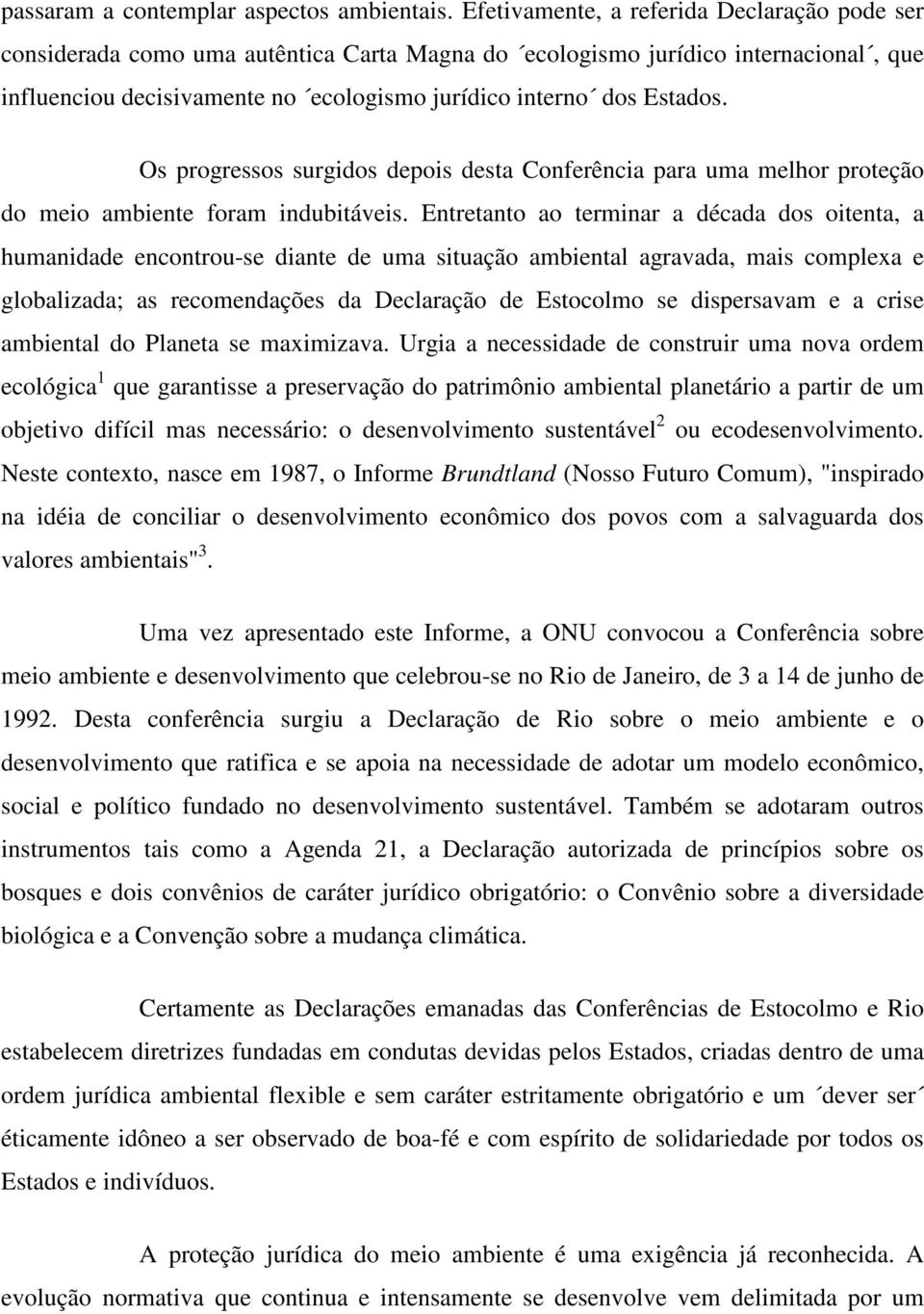 passaram a contemplar aspectos ambientais. Efetivamente, a referida Declaração pode ser considerada como uma autêntica Carta Magna do ´ecologismo jurídico internacional´, que influenciou decisivamente no ´ecologismo jurídico interno´ dos Estados.

Os progressos surgidos depois desta Conferência para uma melhor proteção do meio ambiente foram indubitáveis. Entretanto ao terminar a década dos oitenta, a humanidade encontrou-se diante de uma situação ambiental agravada, mais complexa e globalizada; as recomendações da Declaração de Estocolmo se dispersavam e a crise ambiental do Planeta se maximizava. Urgia a necessidade de construir uma nova ordem ecológica$^1$ que garantisse a preservação do patrimônio ambiental planetário a partir de um objetivo difícil mas necessário: o desenvolvimento sustentável$^2$ ou ecodesenvolvimento. Neste contexto, nasce em 1987, o Informe Brundtland (Nosso Futuro Comum), "inspirado na idéia de conciliar o desenvolvimento econômico dos povos com a salvaguarda dos valores ambientais"$^3$.

Uma vez apresentado este Informe, a ONU convocou a Conferência sobre meio ambiente e desenvolvimento que celebrou-se no Rio de Janeiro, de 3 a 14 de junho de 1992. Desta conferência surgiu a Declaração de Rio sobre o meio ambiente e o desenvolvimento que ratifica e se apoia na necessidade de adotar um modelo econômico, social e político fundado no desenvolvimento sustentável. Também se adotaram outros instrumentos tais como a Agenda 21, a Declaração autorizada de princípios sobre os bosques e dois convênios de caráter jurídico obrigatório: o Convênio sobre a diversidade biológica e a Convenção sobre a mudança climática.

Certamente as Declarações emanadas das Conferências de Estocolmo e Rio estabelecem diretrizes fundadas em condutas devidas pelos Estados, criadas dentro de uma ordem jurídica ambiental flexible e sem caráter estritamente obrigatório e um ´dever ser´ éticamente idôneo a ser observado de boa-fé e com espírito de solidariedade por todos os Estados e indivíduos.

A proteção jurídica do meio ambiente é uma exigência já reconhecida. A evolução normativa que continua e intensamente se desenvolve vem delimitada por um